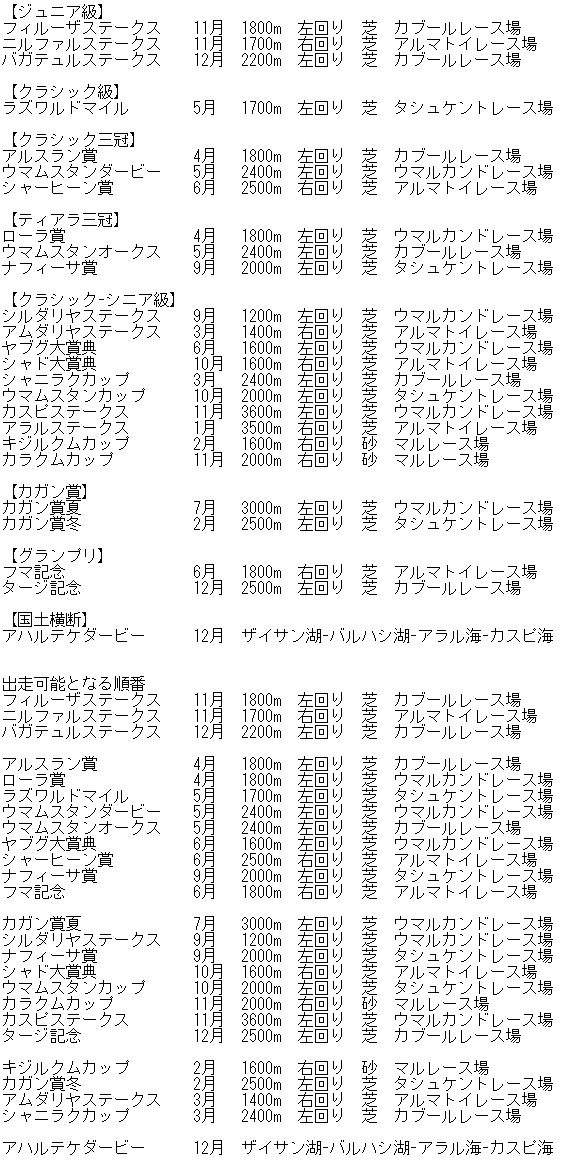 【ジュニア級】
フィルーザステークス　11月　1800m　左回り　芝　カブールレース場
ニルファルステークス　11月　1700m　右回り　芝　アルマトイレース場
バガテュルステークス　12月　2200m　左回り　芝　カブールレース場

【クラシック級】
ラズワルドマイル　5月　1700m　左回り　芝　タシュケントレース場

【クラシック三冠】
アルスラン賞　4月　1800m　左回り　芝　カブールレース場
ウマムスタンダービー　5月　2400m　左回り　芝　ウマルカンドレース場
シャーヒーン賞　6月　2500m　右回り　芝　アルマトイレース場

【ティアラ三冠】
ローラ賞　4月　1800m　左回り　芝　ウマルカンドレース場
ウマムスタンオークス　5月　2400m　左回り　芝　カブールレース場
ナフィーサ賞　9月　2000m　左回り　芝　タシュケントレース場

【クラシック-シニア級】
シルダリヤステークス　9月　1200m　左回り　芝　ウマルカンドレース場
アムダリヤステークス　3月　1400m　右回り　芝　アルマトイレース場
ヤブグ大賞典　6月　1600m　左回り　芝　ウマルカンドレース場
シャド大賞典　10月　1600m　右回り　芝　アルマトイレース場
シャニラクカップ　3月　2400m　左回り　芝　カブールレース場
ウマムスタンカップ　10月　2000m　左回り　芝　タシュケントレース場
カスピステークス　11月　3600m　左回り　芝　ウマルカンドレース場
アラルステークス　1月　3500m　右回り　芝　アルマトイレース場
キジルクムカップ　2月　1600m　右回り　砂　マルレース場
カラクムカップ　11月　2000m　右回り　砂　マルレース場

【カガン賞】
カガン賞夏　7月　3000m　左回り　芝　ウマルカンドレース場
カガン賞冬　2月　2500m　左回り　芝　タシュケントレース場

【グランプリ】
フマ記念　6月　1800m　右回り　芝　アルマトイレース場
タージ記念　12月　2500m　左回り　芝　カブールレース場

【国土横断】
アハルテケダービー　12月　ザイサン湖-バルハシ湖-アラル海-カスピ海

出走可能となる順番
フィルーザステークス　11月　1800m　左回り　芝　カブールレース場
ニルファルステークス　11月　1700m　右回り　芝　アルマトイレース場
バガテュルステークス　12月　2200m　左回り　芝　カブールレース場

アルスラン賞　4月　1800m　左回り　芝　カブールレース場
ローラ賞　4月　1800m　左回り　芝　ウマルカンドレース場
ラズワルドマイル　5月　1700m　左回り　芝　タシュケントレース場
ウマムスタンダービー　5月　2400m　左回り　芝　ウマルカンドレース場
ウマムスタンオークス　5月　2400m　左回り　芝　カブールレース場
ヤブグ大賞典　6月　1600m　左回り　芝　ウマルカンドレース場
シャーヒーン賞　6月　2500m　右回り　芝　アルマトイレース場
ナフィーサ賞　9月　2000m　左回り　芝　タシュケントレース場
フマ記念　6月　1800m　右回り　芝　アルマトイレース場

カガン賞夏　7月　3000m　左回り　芝　ウマルカンドレース場
シルダリヤステークス　9月　1200m　左回り　芝　ウマルカンドレース場
ナフィーサ賞　9月　2000m　左回り　芝　タシュケントレース場
シャド大賞典　10月　1600m　右回り　芝　アルマトイレース場
ウマムスタンカップ　10月　2000m　左回り　芝　タシュケントレース場
カラクムカップ　11月　2000m　右回り　砂　マルレース場
カスピステークス　11月　3600m　左回り　芝　ウマルカンドレース場
タージ記念　12月　2500m　左回り　芝　カブールレース場

キジルクムカップ　2月　1600m　右回り　砂　マルレース場
カガン賞冬　2月　2500m　左回り　芝　タシュケントレース場
アムダリヤステークス　3月　1400m　右回り　芝　アルマトイレース場
シャニラクカップ　3月　2400m　左回り　芝　カブールレース場

アハルテケダービー　12月　ザイサン湖-バルハシ湖-アラル海-カスピ海